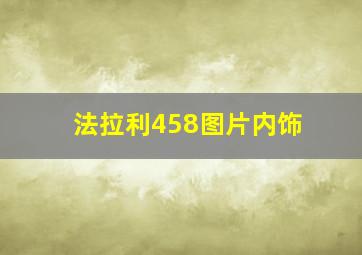 法拉利458图片内饰